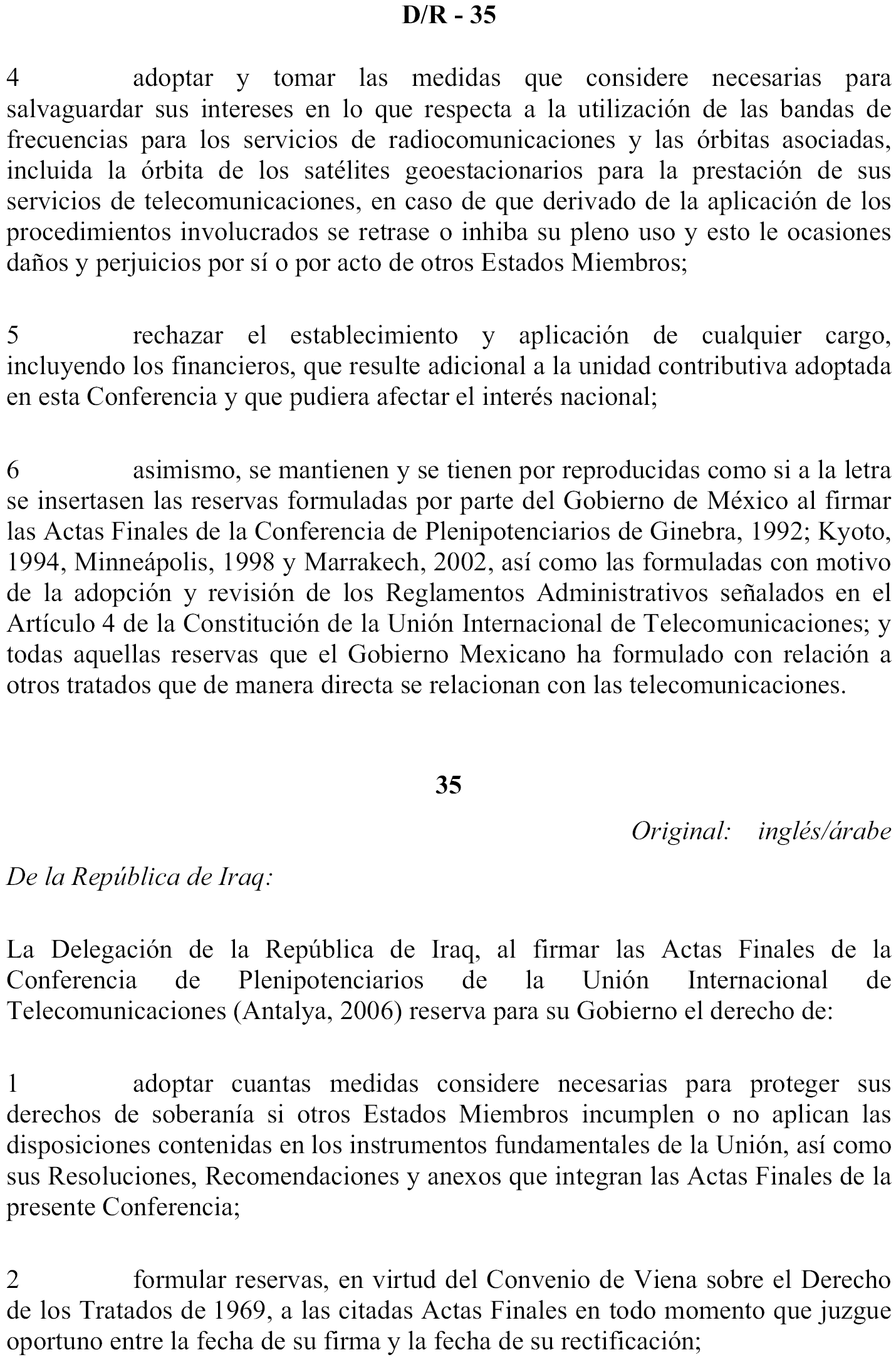 D/R - 35

4 adoptar y tomar las medidas que considere necesarias para salvaguardar sus intereses en lo que respecta a la utilización de las bandas de frecuencias para los servicios de radiocomunicaciones y las órbitas asociadas, incluida la órbita de los satélites geoestacionarios para la prestación de sus servicios de telecomunicaciones, en caso de que derivado de la aplicación de los procedimientos involucrados se retrase o inhiba su pleno uso y esto le ocasiones daños y perjuicios por sí o por acto de otros Estados Miembros;

5 rechazar el establecimiento y aplicación de cualquier cargo, incluyendo los financieros, que resulte adicional a la unidad contributiva adoptada en esta Conferencia y que pudiera afectar el interés nacional;

6 asimismo, se mantienen y se tienen por reproducidas como si a la letra se insertasen las reservas formuladas por parte del Gobierno de México al firmar las Actas Finales de la Conferencia de Plenipotenciarios de Ginebra, 1992; Kyoto, 1994, Minneápolis, 1998 y Marrakech, 2002, así como las formuladas con motivo de la adopción y revisión de los Reglamentos Administrativos señalados en el Artículo 4 de la Constitución de la Unión Internacional de Telecomunicaciones; y todas aquellas reservas que el Gobierno Mexicano ha formulado con relación a otros tratados que de manera directa se relacionan con las telecomunicaciones.

35

Original: inglés/árabe

De la República de Iraq:

La Delegación de la República de Iraq, al firmar las Actas Finales de la Conferencia de Plenipotenciarios de la Unión Internacional de Telecomunicaciones (Antalya, 2006) reserva para su Gobierno el derecho de:

1 adoptar cuantas medidas considere necesarias para proteger sus derechos de soberanía si otros Estados Miembros incumplen o no aplican las disposiciones contenidas en los instrumentos fundamentales de la Unión, así como sus Resoluciones, Recomendaciones y anexos que integran las Actas Finales de la presente Conferencia;

2 formular reservas, en virtud del Convenio de Viena sobre el Derecho de los Tratados de 1969, a las citadas Actas Finales en todo momento que juzgue oportuno entre la fecha de su firma y la fecha de su rectificación;